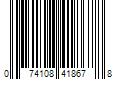 0 74108 41867 8